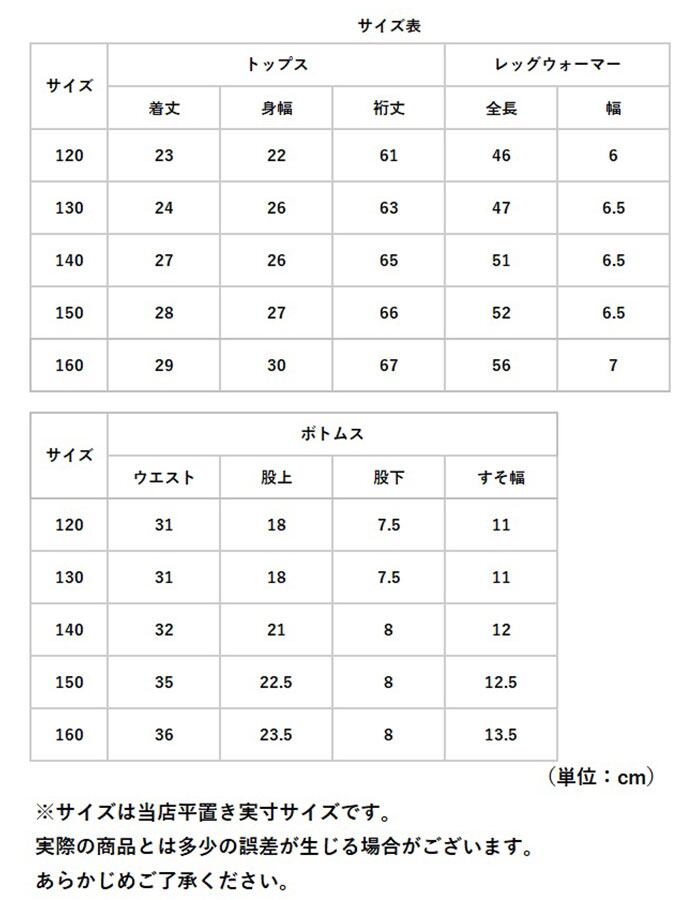 サイズ表

| サイズ | トップス | | | レッグウォーマー | |
|---|---|---|---|---|---|
| | 着丈 | 身幅 | 裄丈 | 全長 | 幅 |
| 120 | 23 | 22 | 61 | 46 | 6 |
| 130 | 24 | 26 | 63 | 47 | 6.5 |
| 140 | 27 | 26 | 65 | 51 | 6.5 |
| 150 | 28 | 27 | 66 | 52 | 6.5 |
| 160 | 29 | 30 | 67 | 56 | 7 |

| サイズ | ボトムス | | | |
|---|---|---|---|---|
| | ウエスト | 股上 | 股下 | すそ幅 |
| 120 | 31 | 18 | 7.5 | 11 |
| 130 | 31 | 18 | 7.5 | 11 |
| 140 | 32 | 21 | 8 | 12 |
| 150 | 35 | 22.5 | 8 | 12.5 |
| 160 | 36 | 23.5 | 8 | 13.5 |

（単位：cm）

※サイズは当店平置き実寸サイズです。
実際の商品とは多少の誤差が生じる場合がございます。
あらかじめご了承ください。